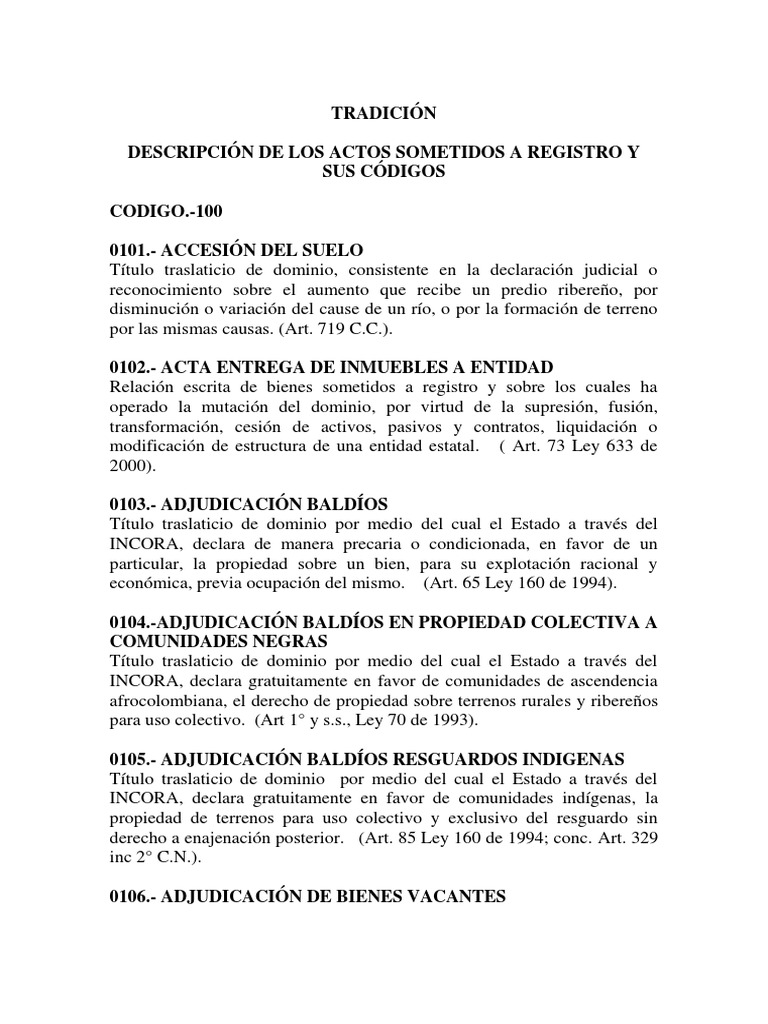 TRADICIÓN

DESCRIPCIÓN DE LOS ACTOS SOMETIDOS A REGISTRO Y SUS CÓDIGOS

CODIGO.-100

0101.- ACCESIÓN DEL SUELO
Título traslaticio de dominio, consistente en la declaración judicial o reconocimiento sobre el aumento que recibe un predio ribereño, por disminución o variación del cause de un río, o por la formación de terreno por las mismas causas. (Art. 719 C.C.).

0102.- ACTA ENTREGA DE INMUEBLES A ENTIDAD
Relación escrita de bienes sometidos a registro y sobre los cuales ha operado la mutación del dominio, por virtud de la supresión, fusión, transformación, cesión de activos, pasivos y contratos, liquidación o modificación de estructura de una entidad estatal. ( Art. 73 Ley 633 de 2000).

0103.- ADJUDICACIÓN BALDÍOS
Título traslaticio de dominio por medio del cual el Estado a través del INCORA, declara de manera precaria o condicionada, en favor de un particular, la propiedad sobre un bien, para su explotación racional y económica, previa ocupación del mismo. (Art. 65 Ley 160 de 1994).

0104.-ADJUDICACIÓN BALDÍOS EN PROPIEDAD COLECTIVA A COMUNIDADES NEGRAS
Título traslaticio de dominio por medio del cual el Estado a través del INCORA, declara gratuitamente en favor de comunidades de ascendencia afrocolombiana, el derecho de propiedad sobre terrenos rurales y ribereños para uso colectivo. (Art 1° y s.s., Ley 70 de 1993).

0105.- ADJUDICACIÓN BALDÍOS RESGUARDOS INDIGENAS
Título traslaticio de dominio por medio del cual el Estado a través del INCORA, declara gratuitamente en favor de comunidades indígenas, la propiedad de terrenos para uso colectivo y exclusivo del resguardo sin derecho a enajenación posterior. (Art. 85 Ley 160 de 1994; conc. Art. 329 inc 2° C.N.).

0106.- ADJUDICACIÓN DE BIENES VACANTES